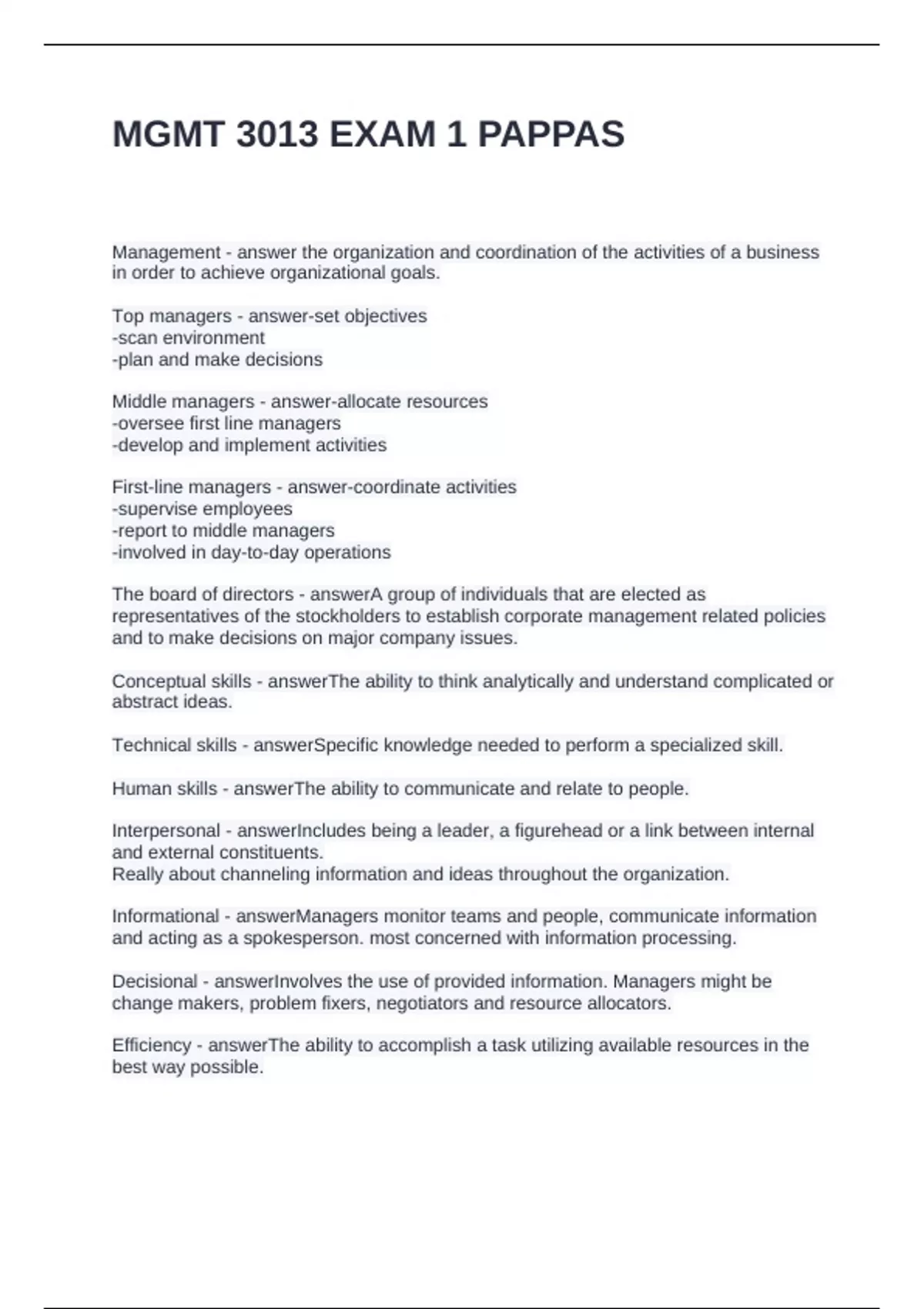 MGMT 3013 EXAM 1 PAPPAS

Management - answer the organization and coordination of the activities of a business in order to achieve organizational goals.

Top managers - answer-set objectives
-scan environment
-plan and make decisions

Middle managers - answer-allocate resources
-oversee first line managers
-develop and implement activities

First-line managers - answer-coordinate activities
-supervise employees
-report to middle managers
-involved in day-to-day operations

The board of directors - answerA group of individuals that are elected as representatives of the stockholders to establish corporate management related policies and to make decisions on major company issues.

Conceptual skills - answerThe ability to think analytically and understand complicated or abstract ideas.

Technical skills - answerSpecific knowledge needed to perform a specialized skill.

Human skills - answerThe ability to communicate and relate to people.

Interpersonal - answerIncludes being a leader, a figurehead or a link between internal and external constituents.
Really about channeling information and ideas throughout the organization.

Informational - answerManagers monitor teams and people, communicate information and acting as a spokesperson. most concerned with information processing.

Decisional - answerInvolves the use of provided information. Managers might be change makers, problem fixers, negotiators and resource allocators.

Efficiency - answerThe ability to accomplish a task utilizing available resources in the best way possible.